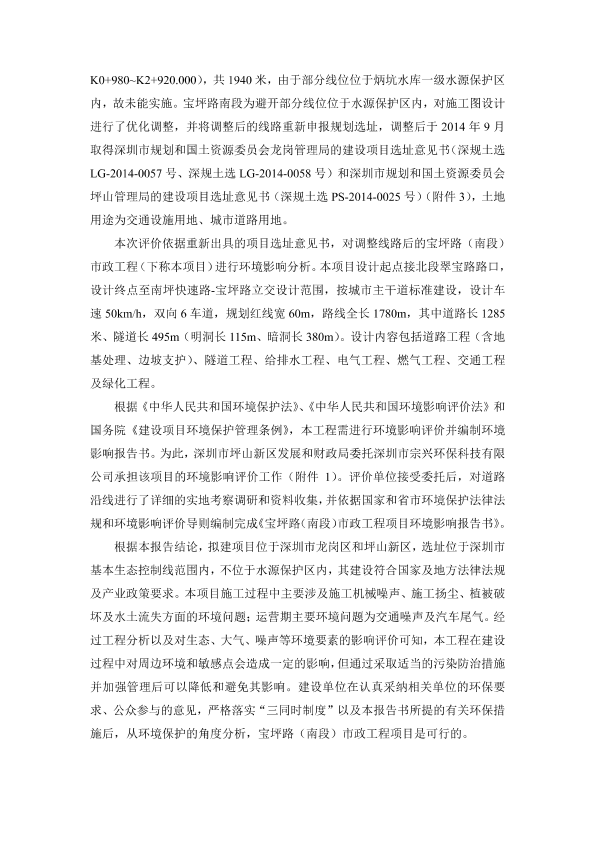 K0+980~K2+920.000），共 1940 米，由于部分线位位于炳坑水库一级水源保护区内，故未能实施。宝坪路南段为避开部分线位位于水源保护区内，对施工图设计进行了优化调整，并将调整后的线路重新申报规划选址，调整后于 2014 年 9 月取得深圳市规划和国土资源委员会龙岗管理局的建设项目选址意见书（深规土选 LG-2014-0057 号、深规土选 LG-2014-0058 号）和深圳市规划和国土资源委员会坪山管理局的建设项目选址意见书（深规土选 PS-2014-0025 号）（附件 3），土地用途为交通设施用地、城市道路用地。

本次评价依据重新出具的项目选址意见书，对调整线路后的宝坪路（南段）市政工程（下称本项目）进行环境影响分析。本项目设计起点接北段翠宝路路口，设计终点至南坪快速路-宝坪路立交设计范围，按城市主干道标准建设，设计车速 50km/h，双向 6 车道，规划红线宽 60m，路线全长 1780m，其中道路长 1285 米、隧道长 495m（明洞长 115m、暗洞长 380m）。设计内容包括道路工程（含地基处理、边坡支护）、隧道工程、给排水工程、电气工程、燃气工程、交通工程及绿化工程。

根据《中华人民共和国环境保护法》、《中华人民共和国环境影响评价法》和国务院《建设项目环境保护管理条例》，本工程需进行环境影响评价并编制环境影响报告书。为此，深圳市坪山新区发展和财政局委托深圳市宗兴环保科技有限公司承担该项目的环境影响评价工作（附件 1）。评价单位接受委托后，对道路沿线进行了详细的实地考察调研和资料收集，并依据国家和省市环境保护法律法规和环境影响评价导则编制完成《宝坪路（南段）市政工程项目环境影响报告书》。

根据本报告结论，拟建项目位于深圳市龙岗区和坪山新区，选址位于深圳市基本生态控制线范围内，不位于水源保护区内，其建设符合国家及地方法律法规及产业政策要求。本项目施工过程中主要涉及施工机械噪声、施工扬尘、植被破坏及水土流失方面的环境问题；运营期主要环境问题为交通噪声及汽车尾气。经过工程分析以及对生态、大气、噪声等环境要素的影响评价可知，本工程在建设过程中对周边环境和敏感点会造成一定的影响，但通过采取适当的污染防治措施并加强管理后可以降低和避免其影响。建设单位在认真采纳相关单位的环保要求、公众参与的意见，严格落实“三同时制度”以及本报告书所提的有关环保措施后，从环境保护的角度分析，宝坪路（南段）市政工程项目是可行的。